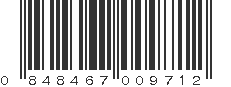 0 848467 009712